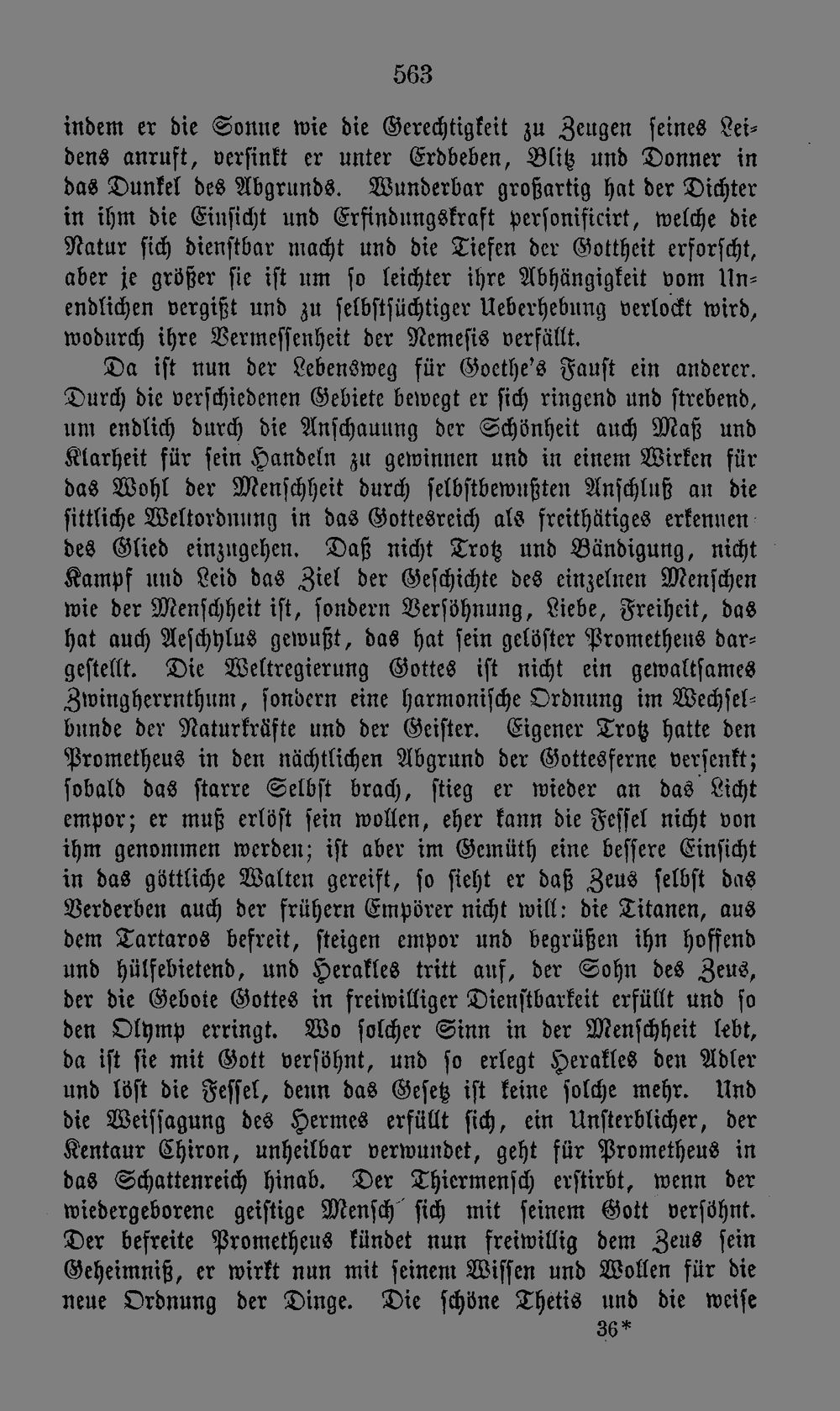 563

indem er die Sonne wie die Gerechtigkeit zu Zeugen seines Leidens anruft, versinkt er unter Erdbeben, Blitz und Donner in das Dunkel des Abgrunds. Wunderbar großartig hat der Dichter in ihm die Einsicht und Erfindungskraft personificirt, welche die Natur sich dienstbar macht und die Tiefen der Gottheit erforscht, aber je größer sie ist um so leichter ihre Abhängigkeit vom Unendlichen vergißt und zu selbstsüchtiger Ueberhebung verlockt wird, wodurch ihre Vermessenheit der Nemesis verfällt.

Da ist nun der Lebensweg für Goethe's Faust ein anderer. Durch die verschiedenen Gebiete bewegt er sich ringend und strebend, um endlich durch die Anschauung der Schönheit auch Maß und Klarheit für sein Handeln zu gewinnen und in einem Wirken für das Wohl der Menschheit durch selbstbewußten Anschluß an die sittliche Weltordnung in das Gottesreich als freithätiges erkennendes Glied einzugehen. Daß nicht Trotz und Bändigung, nicht Kampf und Leid das Ziel der Geschichte des einzelnen Menschen wie der Menschheit ist, sondern Versöhnung, Liebe, Freiheit, das hat auch Aeschylus gewußt, das hat sein gelöster Prometheus dargestellt. Die Weltregierung Gottes ist nicht ein gewaltsames Zwingherrnthum, sondern eine harmonische Ordnung im Wechselbunde der Naturkräfte und der Geister. Eigener Trotz hatte den Prometheus in den nächtlichen Abgrund der Gottesferne versenkt; sobald das starre Selbst brach, stieg er wieder an das Licht empor; er muß erlöst sein wollen, eher kann die Fessel nicht von ihm genommen werden; ist aber im Gemüth eine bessere Einsicht in das göttliche Walten gereift, so sieht er daß Zeus selbst das Verderben auch der frühern Empörer nicht will: die Titanen, aus dem Tartaros befreit, steigen empor und begrüßen ihn hoffend und hülfebietend, und Herakles tritt auf, der Sohn des Zeus, der die Gebote Gottes in freiwilliger Dienstbarkeit erfüllt und so den Olymp erringt. Wo solcher Sinn in der Menschheit lebt, da ist sie mit Gott versöhnt, und so erlegt Herakles den Adler und löst die Fessel, denn das Gesetz ist keine solche mehr. Und die Weissagung des Hermes erfüllt sich, ein Unsterblicher, der Kentaur Chiron, unheilbar verwundet, geht für Prometheus in das Schattenreich hinab. Der Thiermensch erstirbt, wenn der wiedergeborene geistige Mensch sich mit seinem Gott versöhnt. Der befreite Prometheus kündet nun freiwillig dem Zeus sein Geheimniß, er wirkt nun mit seinem Wissen und Wollen für die neue Ordnung der Dinge. Die schöne Thetis und die weise

36*